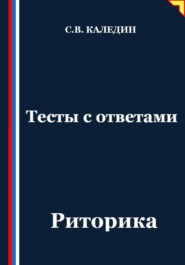 С.В. КАЛЕДИН

Тесты с ответами

Риторика